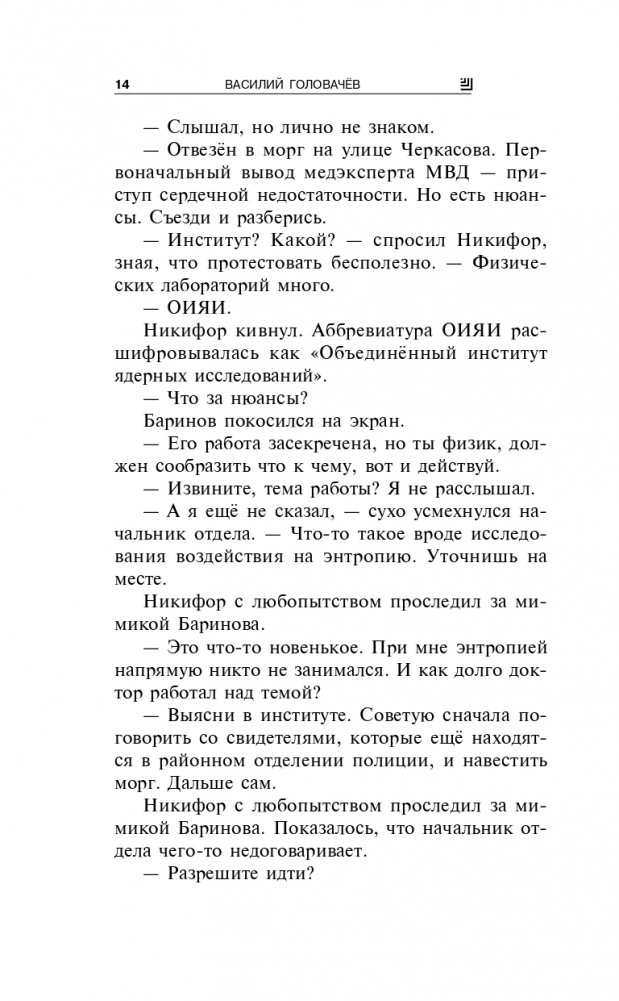 14 ВАСИЛИЙ ГОЛОВАЧЁВ

— Слышал, но лично не знаком.

— Отвезён в морг на улице Черкасова. Первоначальный вывод медэксперта МВД — приступ сердечной недостаточности. Но есть нюансы. Съезди и разберись.

— Институт? Какой? — спросил Никифор, зная, что протестовать бесполезно. — Физических лабораторий много.

— ОИЯИ.

Никифор кивнул. Аббревиатура ОИЯИ расшифровывалась как «Объединённый институт ядерных исследований».

— Что за нюансы?

Баринов покосился на экран.

— Его работа засекречена, но ты физик, должен сообразить что к чему, вот и действуй.

— Извините, тема работы? Я не расслышал.

— А я ещё не сказал, — сухо усмехнулся начальник отдела. — Что-то такое вроде исследования воздействия на энтропию. Уточнишь на месте.

Никифор с любопытством проследил за мимикой Баринова.

— Это что-то новенькое. При мне энтропией напрямую никто не занимался. И как долго доктор работал над темой?

— Выясни в институте. Советую сначала поговорить со свидетелями, которые ещё находятся в районном отделении полиции, и навестить морг. Дальше сам.

Никифор с любопытством проследил за мимикой Баринова. Показалось, что начальник отдела чего-то недоговаривает.

— Разрешите идти?